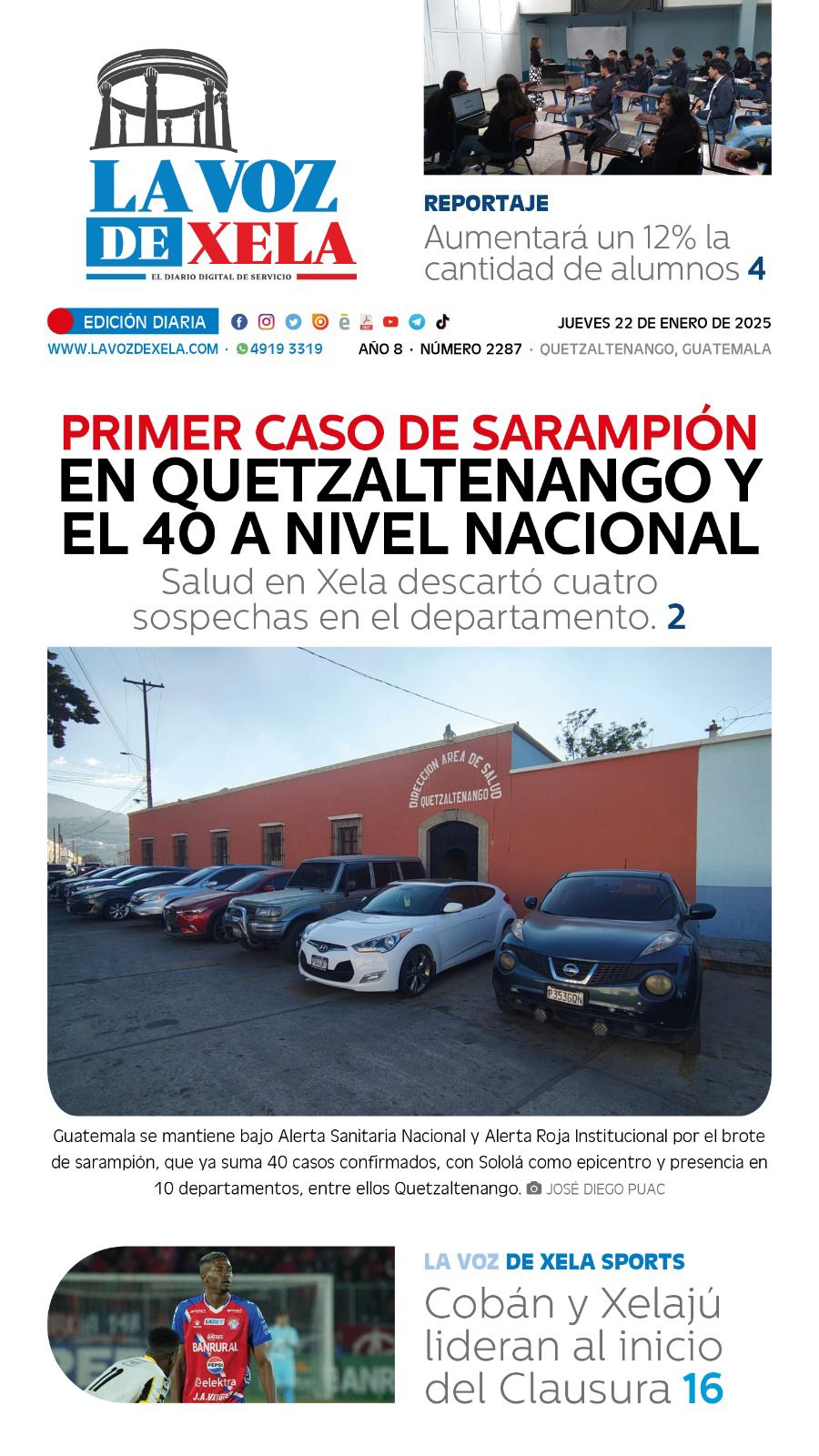 LA VOZ DE XELA
EL DIARIO DIGITAL DE SERVICIO

REPORTAJE
Aumentará un 12% la cantidad de alumnos 4

EDICIÓN DIARIA
JUEVES 22 DE ENERO DE 2025
WWW.LAVOZDEXELA.COM · 4919 3319
AÑO 8 · NÚMERO 2287 · QUETZALTENANGO, GUATEMALA

PRIMER CASO DE SARAMPIÓN EN QUETZALTENANGO Y EL 40 A NIVEL NACIONAL

Salud en Xela descartó cuatro sospechas en el departamento. 2

DIRECCION AREA DE SALUD QUETZALTENANGO

Guatemala se mantiene bajo Alerta Sanitaria Nacional y Alerta Roja Institucional por el brote de sarampión, que ya suma 40 casos confirmados, con Sololá como epicentro y presencia en 10 departamentos, entre ellos Quetzaltenango. JOSÉ DIEGO PUAC

LA VOZ DE XELA SPORTS
Cobán y Xelajú lideran al inicio del Clausura 16